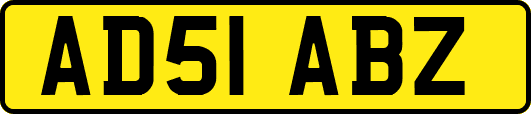 AD51 ABZ